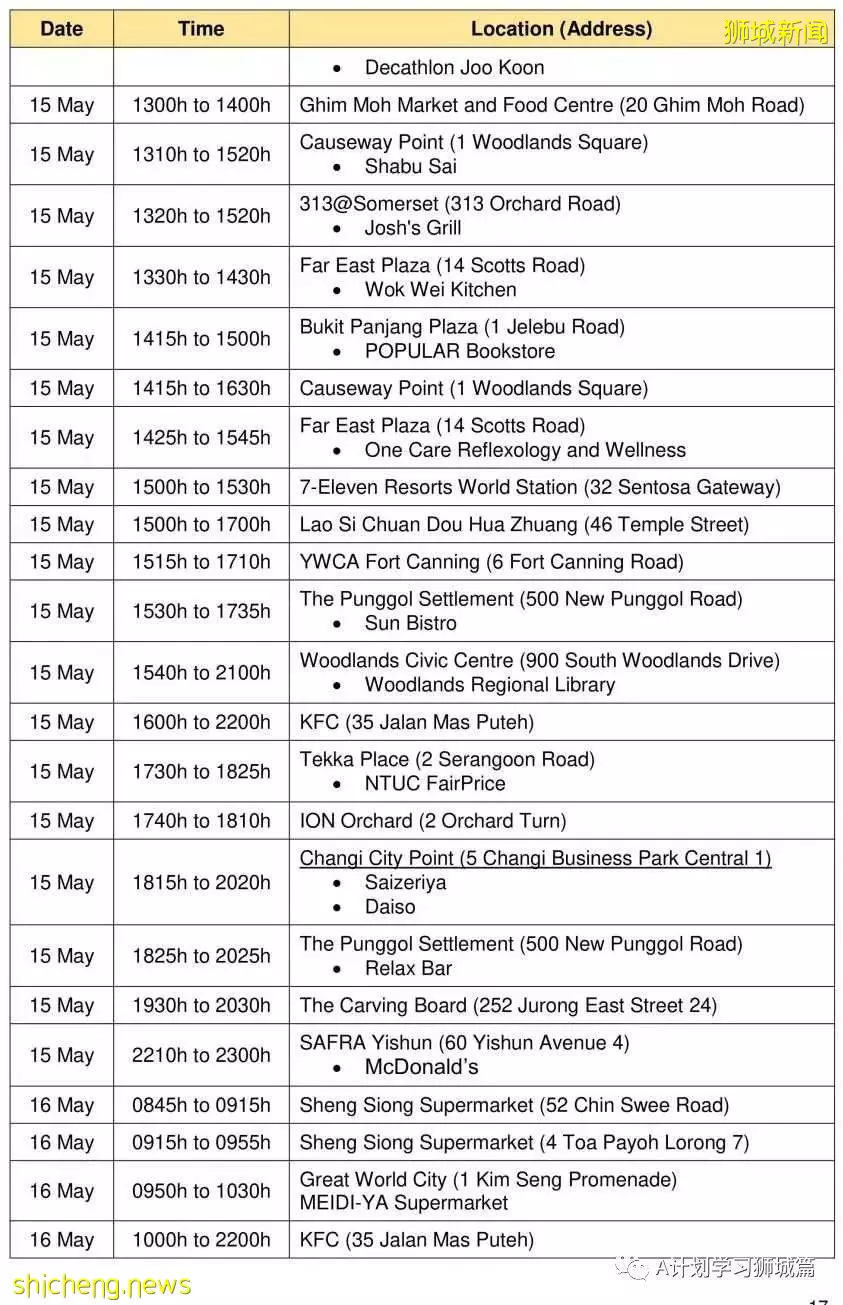 狮城新闻

| Date | Time | Location (Address) |
|---|---|---|
| | | • Decathlon Joo Koon |
| 15 May | 1300h to 1400h | Ghim Moh Market and Food Centre (20 Ghim Moh Road) |
| 15 May | 1310h to 1520h | Causeway Point (1 Woodlands Square) • Shabu Sai |
| 15 May | 1320h to 1520h | 313@Somerset (313 Orchard Road) • Josh's Grill |
| 15 May | 1330h to 1430h | Far East Plaza (14 Scotts Road) • Wok Wei Kitchen |
| 15 May | 1415h to 1500h | Bukit Panjang Plaza (1 Jelebu Road) • POPULAR Bookstore |
| 15 May | 1415h to 1630h | Causeway Point (1 Woodlands Square) |
| 15 May | 1425h to 1545h | Far East Plaza (14 Scotts Road) • One Care Reflexology and Wellness |
| 15 May | 1500h to 1530h | 7-Eleven Resorts World Station (32 Sentosa Gateway) |
| 15 May | 1500h to 1700h | Lao Si Chuan Dou Hua Zhuang (46 Temple Street) |
| 15 May | 1515h to 1710h | YWCA Fort Canning (6 Fort Canning Road) |
| 15 May | 1530h to 1735h | The Punggol Settlement (500 New Punggol Road) • Sun Bistro |
| 15 May | 1540h to 2100h | Woodlands Civic Centre (900 South Woodlands Drive) • Woodlands Regional Library |
| 15 May | 1600h to 2200h | KFC (35 Jalan Mas Puteh) |
| 15 May | 1730h to 1825h | Tekka Place (2 Serangoon Road) • NTUC FairPrice |
| 15 May | 1740h to 1810h | ION Orchard (2 Orchard Turn) |
| 15 May | 1815h to 2020h | Changi City Point (5 Changi Business Park Central 1) • Saizeriya • Daiso |
| 15 May | 1825h to 2025h | The Punggol Settlement (500 New Punggol Road) • Relax Bar |
| 15 May | 1930h to 2030h | The Carving Board (252 Jurong East Street 24) |
| 15 May | 2210h to 2300h | SAFRA Yishun (60 Yishun Avenue 4) • McDonald's |
| 16 May | 0845h to 0915h | Sheng Siong Supermarket (52 Chin Swee Road) |
| 16 May | 0915h to 0955h | Sheng Siong Supermarket (4 Toa Payoh Lorong 7) |
| 16 May | 0950h to 1030h | Great World City (1 Kim Seng Promenade) MEIDI-YA Supermarket |
| 16 May | 1000h to 2200h | KFC (35 Jalan Mas Puteh) |

shicheng.news
A计划学习狮城篇
17